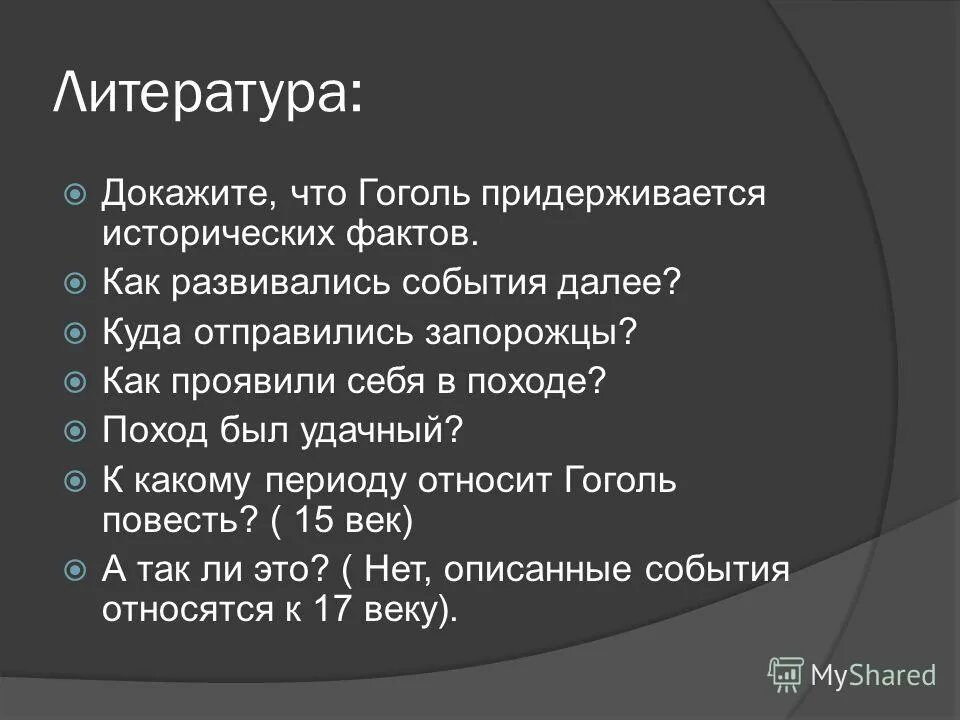 Литература:

Докажите, что Гоголь придерживается исторических фактов.

Как развивались события далее?

Куда отправились запорожцы?

Как проявили себя в походе?

Поход был удачный?

К какому периоду относит Гоголь повесть? ( 15 век)

А так ли это? ( Нет, описанные события относятся к 17 веку).

MyShared